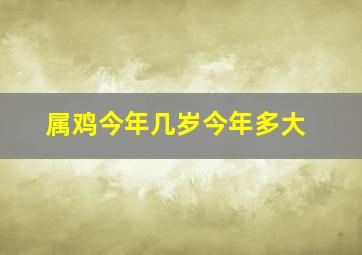 属鸡今年几岁今年多大